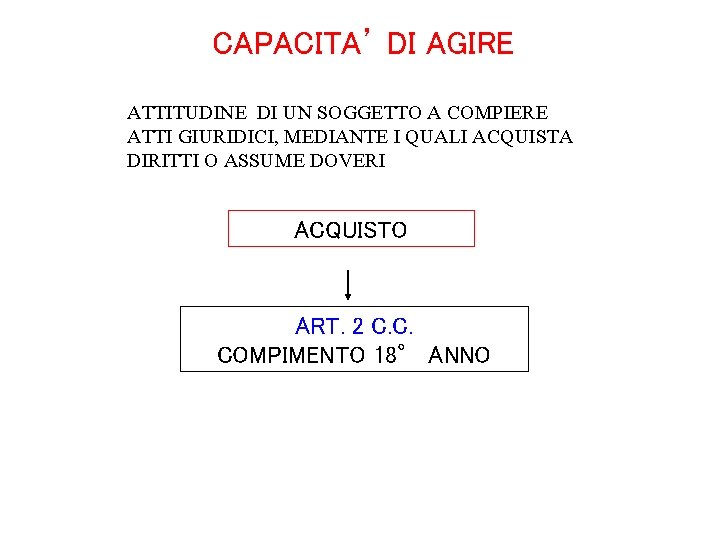 CAPACITA' DI AGIRE

ATTITUDINE DI UN SOGGETTO A COMPIERE ATTI GIURIDICI, MEDIANTE I QUALI ACQUISTA DIRITTI O ASSUME DOVERI

ACQUISTO

ART. 2 C.C.
COMPIMENTO 18° ANNO